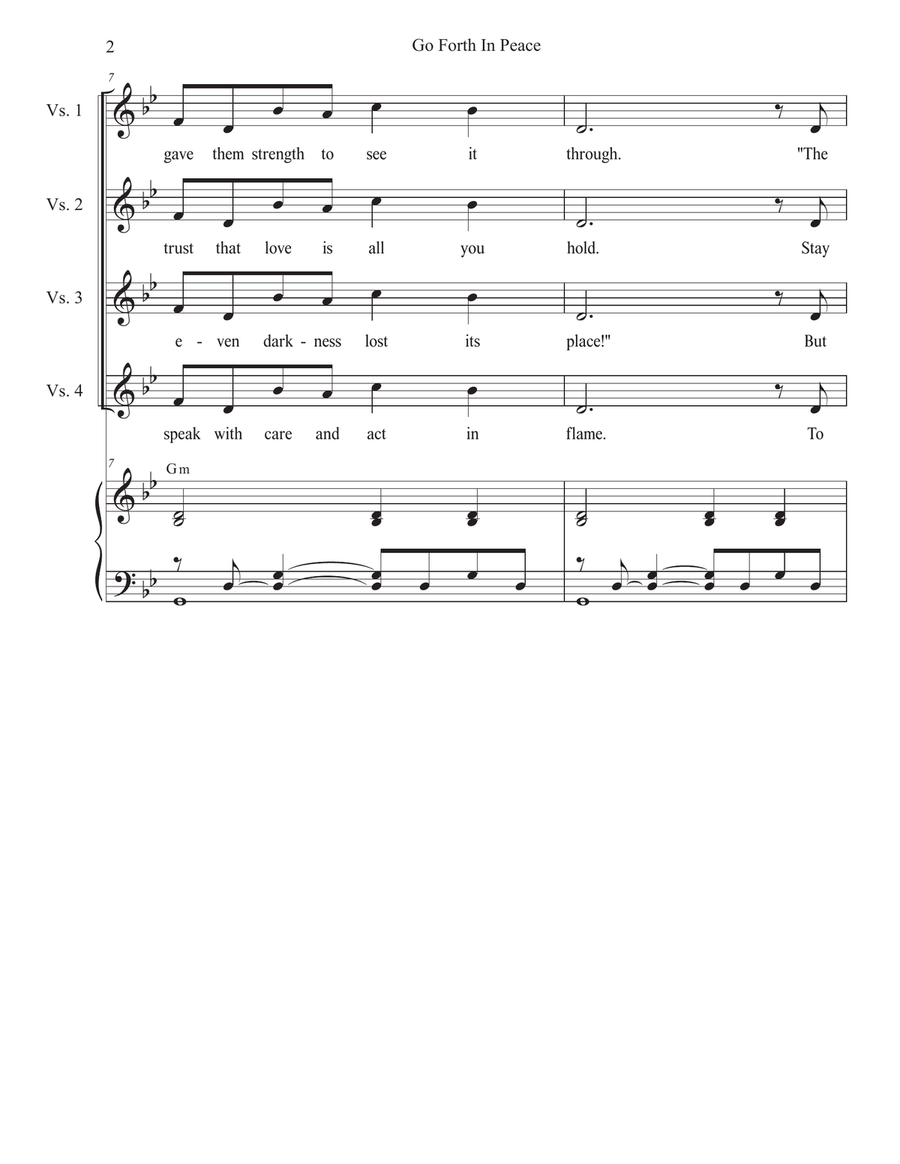 2

Go Forth In Peace

7

Vs. 1

gave them strength to see it through. "The

Vs. 2

trust that love is all you hold. Stay

Vs. 3

e - ven dark - ness lost its place!" But

Vs. 4

speak with care and act in flame. To

7

Gm